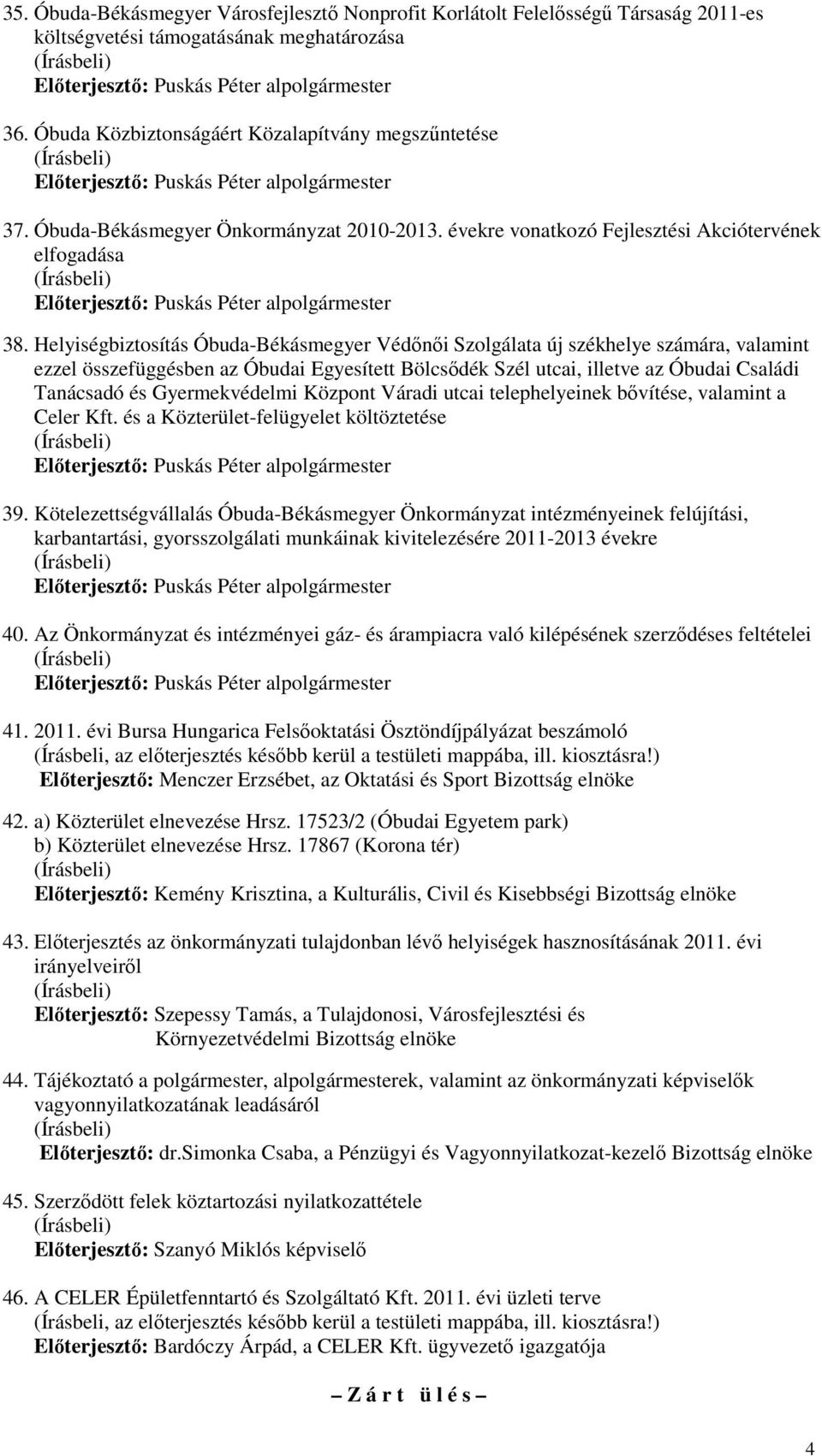 35. Óbuda-Békásmegyer Városfejlesztő Nonprofit Korlátolt Felelősségű Társaság 2011-es költségvetési támogatásának meghatározása
(Írásbeli)
Előterjesztő: Puskás Péter alpolgármester

36. Óbuda Közbiztonságáért Közalapítvány megszűntetése
(Írásbeli)
Előterjesztő: Puskás Péter alpolgármester

37. Óbuda-Békásmegyer Önkormányzat 2010-2013. évekre vonatkozó Fejlesztési Akciótervének elfogadása
(Írásbeli)
Előterjesztő: Puskás Péter alpolgármester

38. Helyiségbiztosítás Óbuda-Békásmegyer Védőnői Szolgálata új székhelye számára, valamint ezzel összefüggésben az Óbudai Egyesített Bölcsődék Szél utcai, illetve az Óbudai Családi Tanácsadó és Gyermekvédelmi Központ Váradi utcai telephelyeinek bővítése, valamint a Celer Kft. és a Közterület-felügyelet költöztetése
(Írásbeli)
Előterjesztő: Puskás Péter alpolgármester

39. Kötelezettségvállalás Óbuda-Békásmegyer Önkormányzat intézményeinek felújítási, karbantartási, gyorsszolgálati munkáinak kivitelezésére 2011-2013 évekre
(Írásbeli)
Előterjesztő: Puskás Péter alpolgármester

40. Az Önkormányzat és intézményei gáz- és árampiacra való kilépésének szerződéses feltételei
(Írásbeli)
Előterjesztő: Puskás Péter alpolgármester

41. 2011. évi Bursa Hungarica Felsőoktatási Ösztöndíjpályázat beszámoló
(Írásbeli, az előterjesztés később kerül a testületi mappába, ill. kiosztásra!)
Előterjesztő: Menczer Erzsébet, az Oktatási és Sport Bizottság elnöke

42. a) Közterület elnevezése Hrsz. 17523/2 (Óbudai Egyetem park)
b) Közterület elnevezése Hrsz. 17867 (Korona tér)
(Írásbeli)
Előterjesztő: Kemény Krisztina, a Kulturális, Civil és Kisebbségi Bizottság elnöke

43. Előterjesztés az önkormányzati tulajdonban lévő helyiségek hasznosításának 2011. évi irányelveiről
(Írásbeli)
Előterjesztő: Szepessy Tamás, a Tulajdonosi, Városfejlesztési és Környezetvédelmi Bizottság elnöke

44. Tájékoztató a polgármester, alpolgármesterek, valamint az önkormányzati képviselők vagyonnyilatkozatának leadásáról
(Írásbeli)
Előterjesztő: dr.Simonka Csaba, a Pénzügyi és Vagyonnyilatkozat-kezelő Bizottság elnöke

45. Szerződött felek köztartozási nyilatkozattétele
(Írásbeli)
Előterjesztő: Szanyó Miklós képviselő

46. A CELER Épületfenntartó és Szolgáltató Kft. 2011. évi üzleti terve
(Írásbeli, az előterjesztés később kerül a testületi mappába, ill. kiosztásra!)
Előterjesztő: Bardóczy Árpád, a CELER Kft. ügyvezető igazgatója

– Z á r t ü l é s –

4